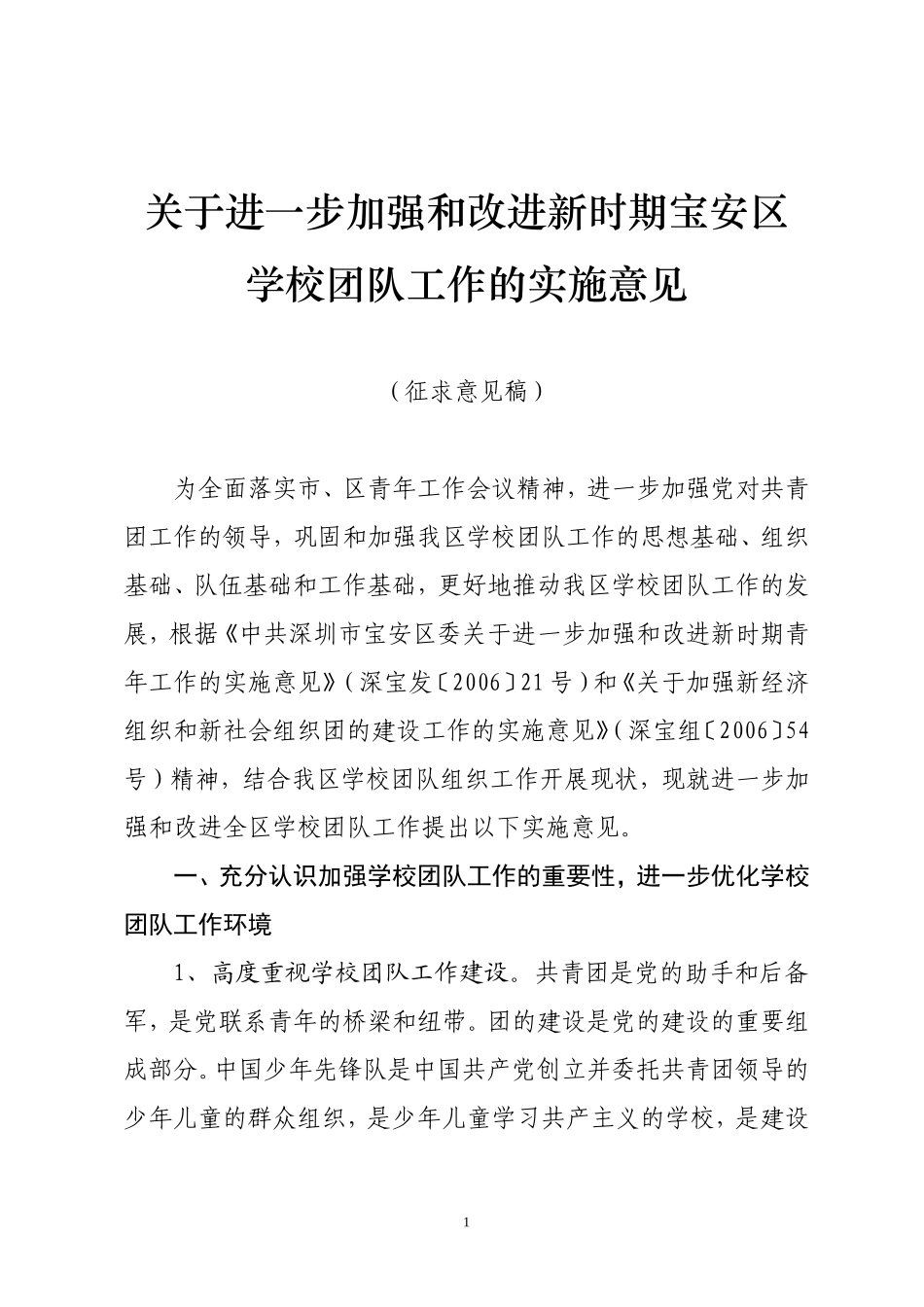 关于进一步加强和改进新时期宝安区学校团队工作的实施意见

（征求意见稿）

为全面落实市、区青年工作会议精神，进一步加强党对共青团工作的领导，巩固和加强我区学校团队工作的思想基础、组织基础、队伍基础和工作基础，更好地推动我区学校团队工作的发展，根据《中共深圳市宝安区委关于进一步加强和改进新时期青年工作的实施意见》（深宝发〔2006〕21号）和《关于加强新经济组织和新社会组织团的建设工作的实施意见》（深宝组〔2006〕54号）精神，结合我区学校团队组织工作开展现状，现就进一步加强和改进全区学校团队工作提出以下实施意见。

一、充分认识加强学校团队工作的重要性，进一步优化学校团队工作环境

1、高度重视学校团队工作建设。共青团是党的助手和后备军，是党联系青年的桥梁和纽带。团的建设是党的建设的重要组成部分。中国少年先锋队是中国共产党创立并委托共青团领导的少年儿童的群众组织，是少年儿童学习共产主义的学校，是建设

1